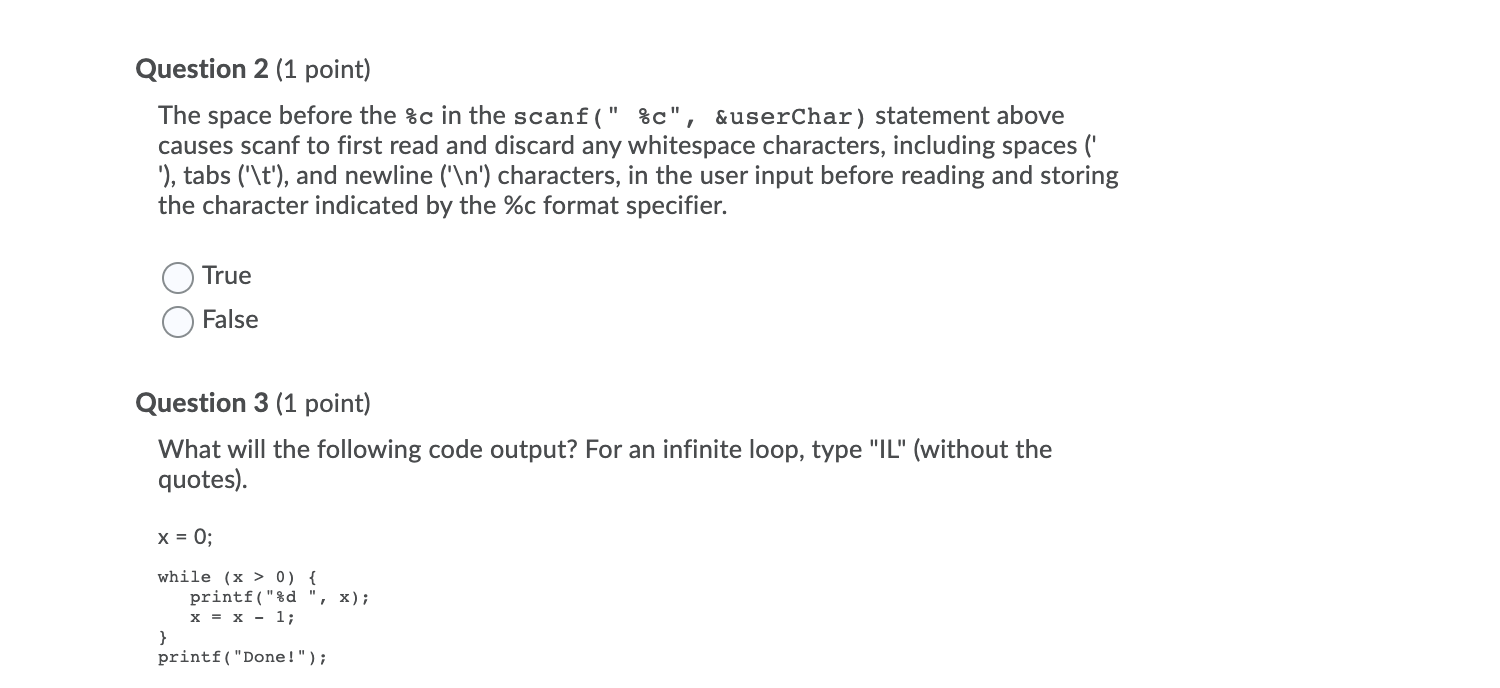 Question 2 (1 point)

The space before the %c in the scanf(" %c", &userChar) statement above causes scanf to first read and discard any whitespace characters, including spaces (' '), tabs ('\t'), and newline ('\n') characters, in the user input before reading and storing the character indicated by the %c format specifier.

True
False

Question 3 (1 point)

What will the following code output? For an infinite loop, type "IL" (without the quotes).

x = 0;

while (x > 0) {
printf("%d ", x);
x = x - 1;
}
printf("Done!");